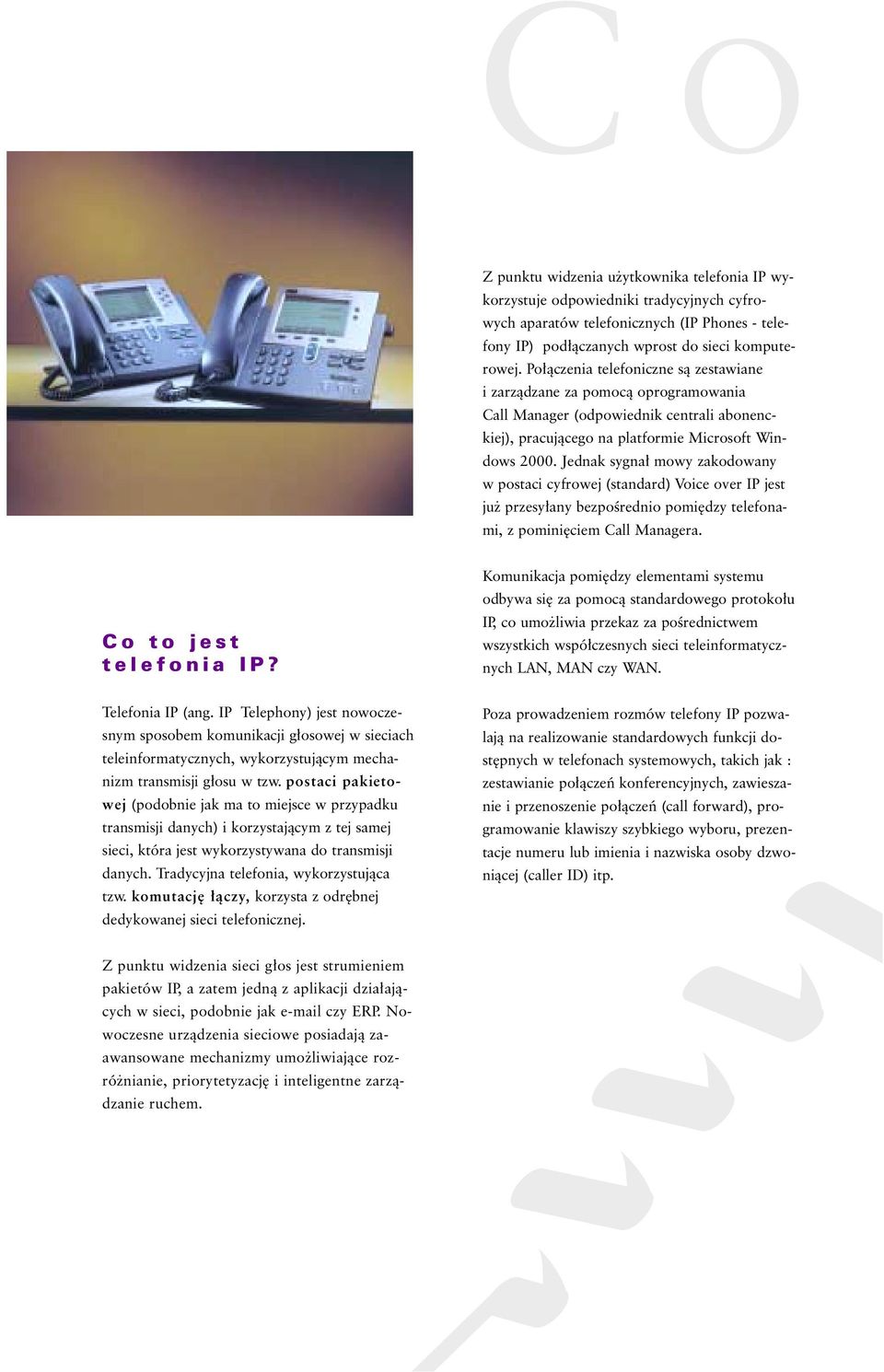 Co

Co to jest telefonia IP?

Telefonia IP (ang. IP Telephony) jest nowoczesnym sposobem komunikacji głosowej w sieciach teleinformatycznych, wykorzystującym mechanizm transmisji głosu w tzw. postaci pakietowej (podobnie jak ma to miejsce w przypadku transmisji danych) i korzystającym z tej samej sieci, która jest wykorzystywana do transmisji danych. Tradycyjna telefonia, wykorzystująca tzw. komutację łączy, korzysta z odrębnej dedykowanej sieci telefonicznej.

Z punktu widzenia sieci głos jest strumieniem pakietów IP, a zatem jedną z aplikacji działających w sieci, podobnie jak e-mail czy ERP. Nowoczesne urządzenia sieciowe posiadają zaawansowane mechanizmy umożliwiające rozróżnianie, priorytetyzację i inteligentne zarządzanie ruchem.

Z punktu widzenia użytkownika telefonia IP wykorzystuje odpowiedniki tradycyjnych cyfrowych aparatów telefonicznych (IP Phones - telefony IP) podłączanych wprost do sieci komputerowej. Połączenia telefoniczne są zestawiane i zarządzane za pomocą oprogramowania Call Manager (odpowiednik centrali abonenckiej), pracującego na platformie Microsoft Windows 2000. Jednak sygnał mowy zakodowany w postaci cyfrowej (standard) Voice over IP jest już przesyłany bezpośrednio pomiędzy telefonami, z pominięciem Call Managera.

Komunikacja pomiędzy elementami systemu odbywa się za pomocą standardowego protokołu IP, co umożliwia przekaz za pośrednictwem wszystkich współczesnych sieci teleinformatycznych LAN, MAN czy WAN.

Poza prowadzeniem rozmów telefony IP pozwalają na realizowanie standardowych funkcji dostępnych w telefonach systemowych, takich jak : zestawianie połączeń konferencyjnych, zawieszanie i przenoszenie połączeń (call forward), programowanie klawiszy szybkiego wyboru, prezentacje numeru lub imienia i nazwiska osoby dzwoniącej (caller ID) itp.